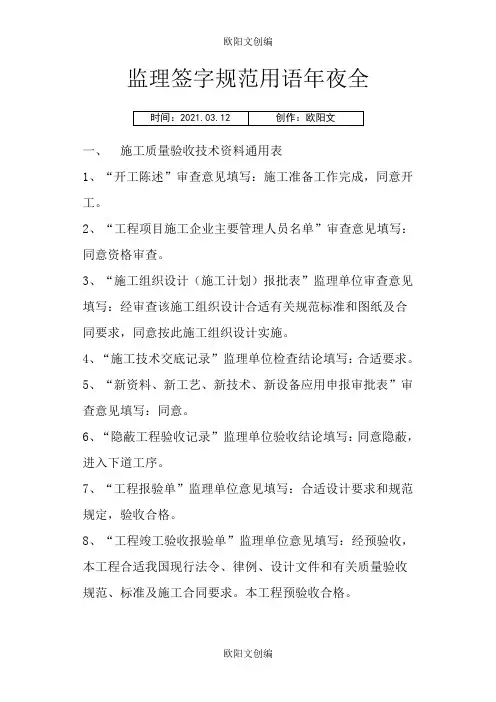 欧阳文创编

监理签字规范用语年夜全

| 时间：2021.03.12 | 创作：欧阳文 |
|---|---|

一、 施工质量验收技术资料通用表

1、“开工陈述”审查意见填写：施工准备工作完成，同意开工。

2、“工程项目施工企业主要管理人员名单”审查意见填写：同意资格审查。

3、“施工组织设计（施工计划）报批表”监理单位审查意见填写：经审查该施工组织设计合适有关规范标准和图纸及合同要求，同意按此施工组织设计实施。

4、“施工技术交底记录”监理单位检查结论填写：合适要求。

5、“新资料、新工艺、新技术、新设备应用申报审批表”审查意见填写：同意。

6、“隐蔽工程验收记录”监理单位验收结论填写：同意隐蔽，进入下道工序。

7、“工程报验单”监理单位意见填写：合适设计要求和规范规定，验收合格。

8、“工程竣工验收报验单”监理单位意见填写：经预验收，本工程合适我国现行法令、律例、设计文件和有关质量验收规范、标准及施工合同要求。本工程预验收合格。

欧阳文创编